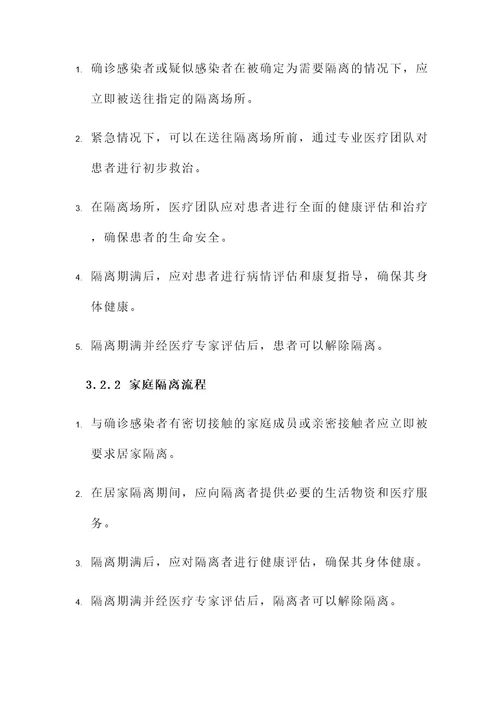 1. 确诊感染者或疑似感染者在被确定为需要隔离的情况下，应立即被送往指定的隔离场所。

2. 紧急情况下，可以在送往隔离场所前，通过专业医疗团队对患者进行初步救治。

3. 在隔离场所，医疗团队应对患者进行全面的健康评估和治疗，确保患者的生命安全。

4. 隔离期满后，应对患者进行病情评估和康复指导，确保其身体健康。

5. 隔离期满并经医疗专家评估后，患者可以解除隔离。

3.2.2 家庭隔离流程

1. 与确诊感染者有密切接触的家庭成员或亲密接触者应立即被要求居家隔离。

2. 在居家隔离期间，应向隔离者提供必要的生活物资和医疗服务。

3. 隔离期满后，应对隔离者进行健康评估，确保其身体健康。

4. 隔离期满并经医疗专家评估后，隔离者可以解除隔离。